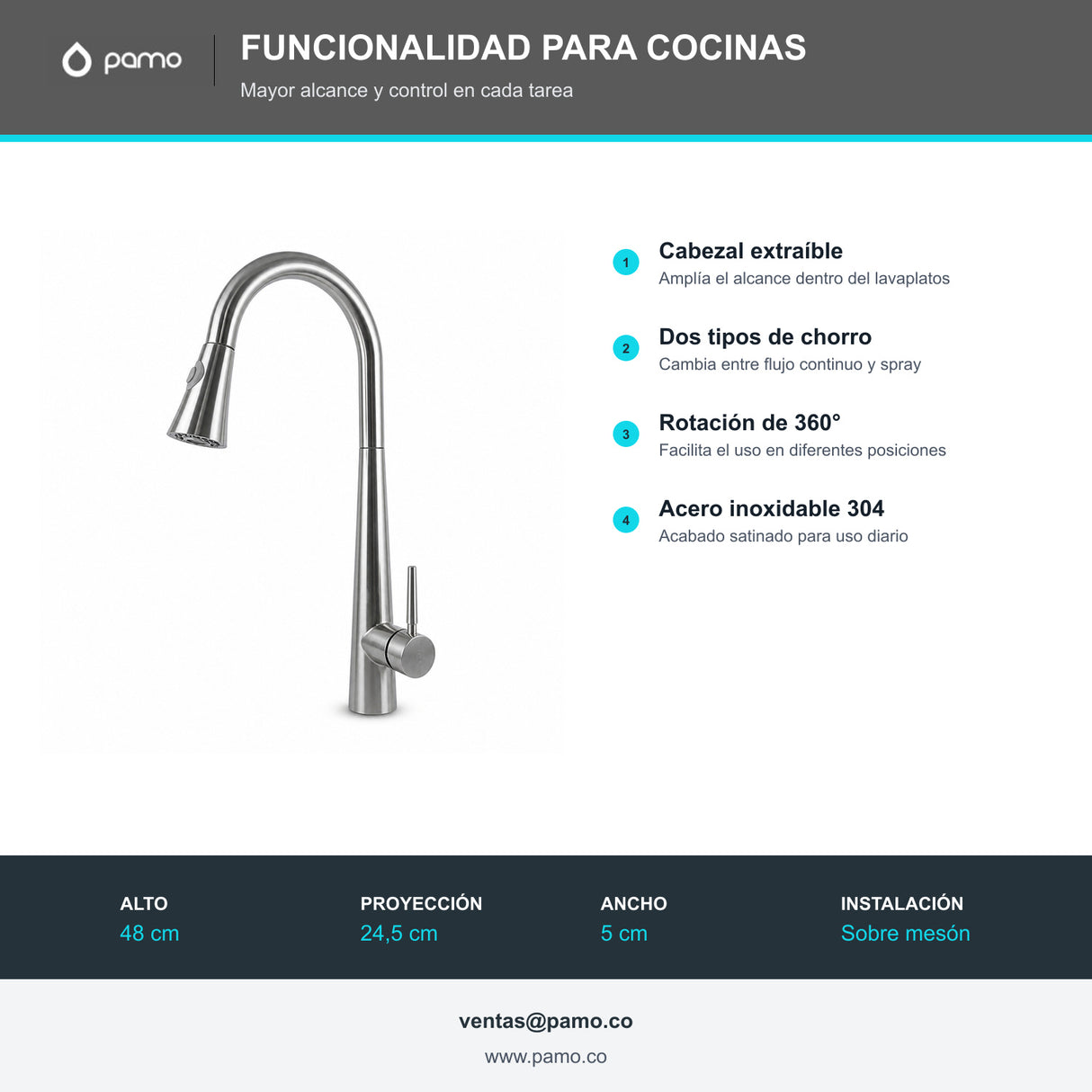 pamo

FUNCIONALIDAD PARA COCINAS

Mayor alcance y control en cada tarea

1 Cabezal extraíble
Amplía el alcance dentro del lavaplatos

2 Dos tipos de chorro
Cambia entre flujo continuo y spray

3 Rotación de 360°
Facilita el uso en diferentes posiciones

4 Acero inoxidable 304
Acabado satinado para uso diario

ALTO
48 cm

PROYECCIÓN
24,5 cm

ANCHO
5 cm

INSTALACIÓN
Sobre mesón

ventas@pamo.co

www.pamo.co